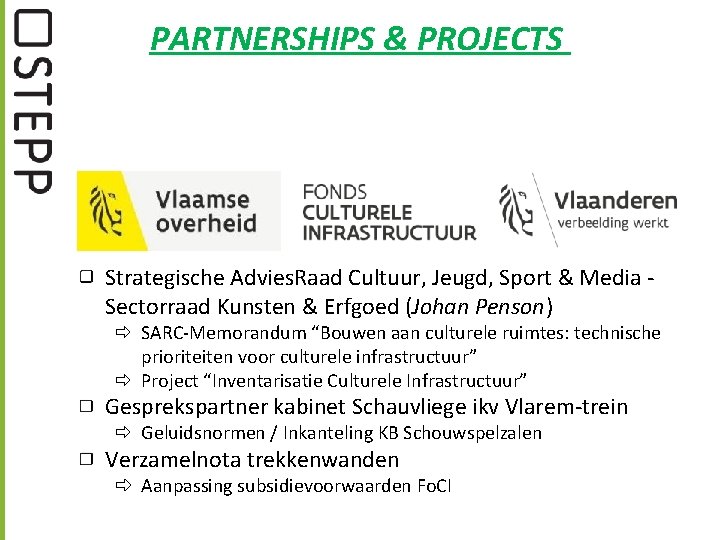 STEPP

PARTNERSHIPS & PROJECTS

Vlaamse overheid

FONDS CULTURELE INFRASTRUCTUUR

Vlaanderen
verbeelding werkt

☐ Strategische AdviesRaad Cultuur, Jeugd, Sport & Media - Sectorraad Kunsten & Erfgoed (Johan Penson)
⇨ SARC-Memorandum "Bouwen aan culturele ruimtes: technische prioriteiten voor culturele infrastructuur"
⇨ Project "Inventarisatie Culturele Infrastructuur"
☐ Gesprekspartner kabinet Schauvliege ikv Vlarem-trein
⇨ Geluidsnormen / Inkanteling KB Schouwspelzalen
☐ Verzamelnota trekkenwanden
⇨ Aanpassing subsidievoorwaarden FoCI